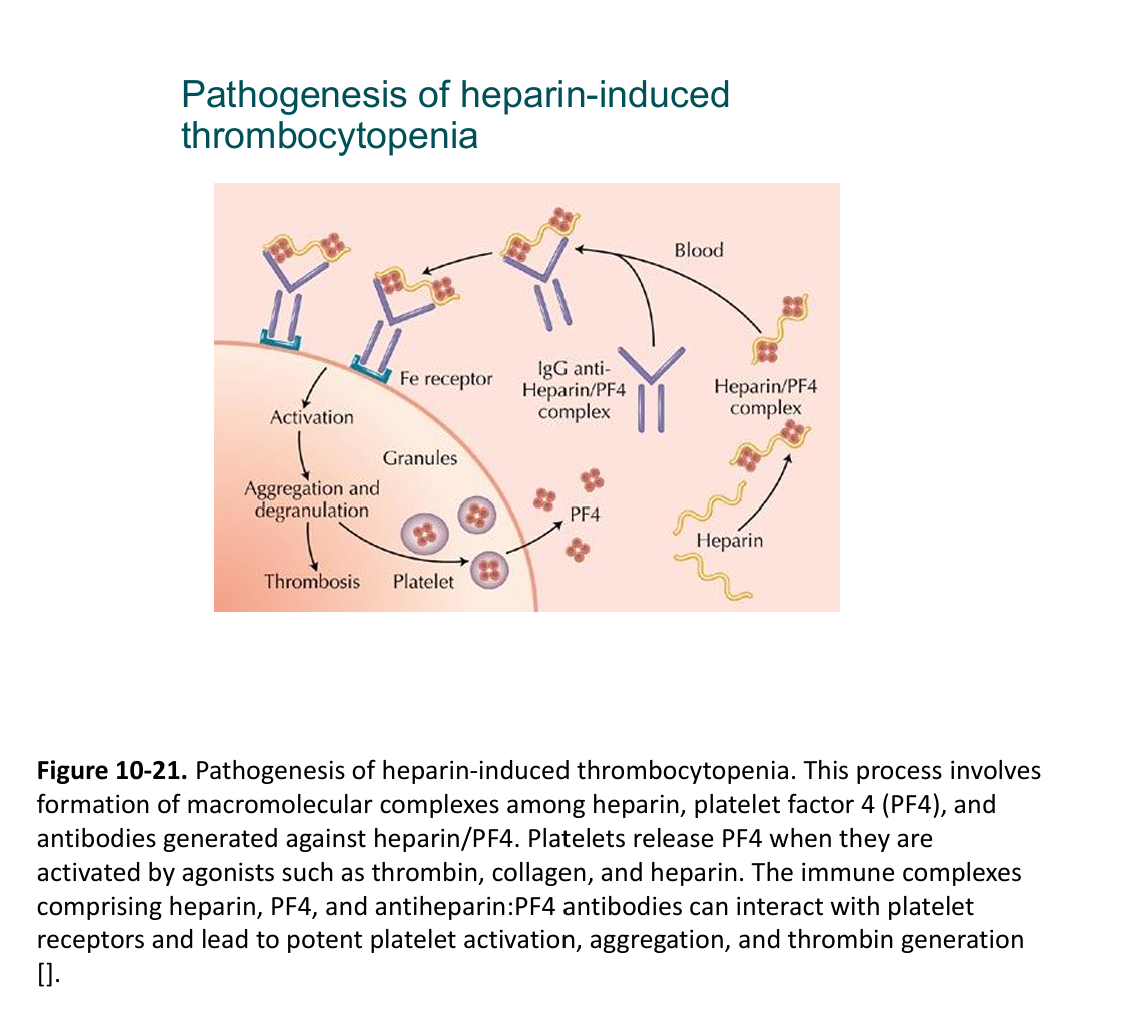 Pathogenesis of heparin-induced thrombocytopenia

Blood

Fe receptor

IgG anti-Heparin/PF4 complex

Heparin/PF4 complex

Activation

Granules

Aggregation and degranulation

PF4

Heparin

Thrombosis

Platelet

**Figure 10-21.** Pathogenesis of heparin-induced thrombocytopenia. This process involves formation of macromolecular complexes among heparin, platelet factor 4 (PF4), and antibodies generated against heparin/PF4. Platelets release PF4 when they are activated by agonists such as thrombin, collagen, and heparin. The immune complexes comprising heparin, PF4, and antiheparin:PF4 antibodies can interact with platelet receptors and lead to potent platelet activation, aggregation, and thrombin generation [].